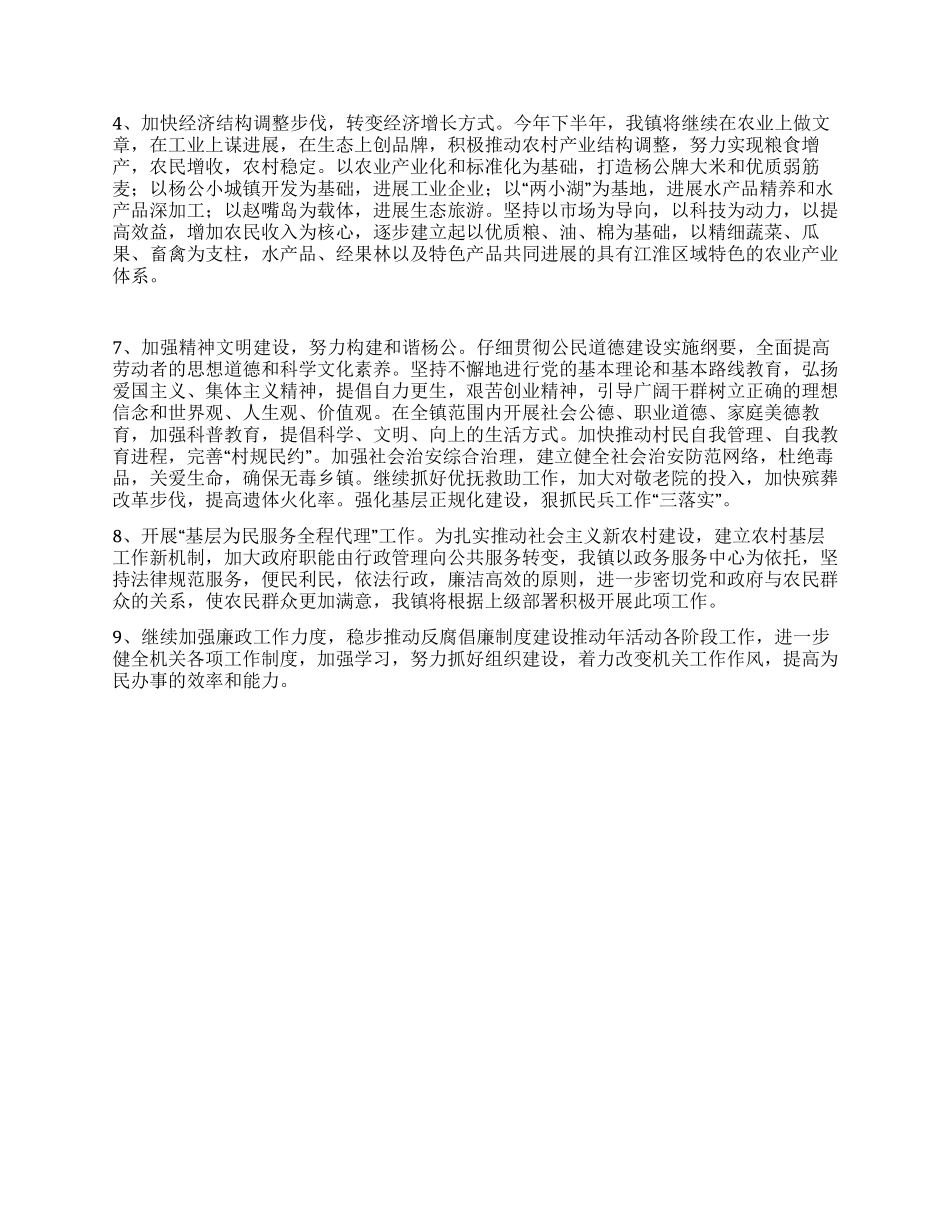 4、加快经济结构调整步伐，转变经济增长方式。今年下半年，我镇将继续在农业上做文章，在工业上谋进展，在生态上创品牌，积极推动农村产业结构调整，努力实现粮食增产，农民增收，农村稳定。以农业产业化和标准化为基础，打造杨公牌大米和优质弱筋麦；以杨公小城镇开发为基础，进展工业企业；以“两小湖”为基地，进展水产品精养和水产品深加工；以赵嘴岛为载体，进展生态旅游。坚持以市场为导向，以科技为动力，以提高效益，增加农民收入为核心，逐步建立起以优质粮、油、棉为基础，以精细蔬菜、瓜果、畜禽为支柱，水产品、经果林以及特色产品共同进展的具有江淮区域特色的农业产业体系。

7、加强精神文明建设，努力构建和谐杨公。仔细贯彻公民道德建设实施纲要，全面提高劳动者的思想道德和科学文化素养。坚持不懈地进行党的基本理论和基本路线教育，弘扬爱国主义、集体主义精神，提倡自力更生，艰苦创业精神，引导广阔干群树立正确的理想信念和世界观、人生观、价值观。在全镇范围内开展社会公德、职业道德、家庭美德教育，加强科普教育，提倡科学、文明、向上的生活方式。加快推动村民自我管理、自我教育进程，完善“村规民约”。加强社会治安综合治理，建立健全社会治安防范网络，杜绝毒品，关爱生命，确保无毒乡镇。继续抓好优抚救助工作，加大对敬老院的投入，加快殡葬改革步伐，提高遗体火化率。强化基层正规化建设，狠抓民兵工作“三落实”。

8、开展“基层为民服务全程代理”工作。为扎实推动社会主义新农村建设，建立农村基层工作新机制，加大政府职能由行政管理向公共服务转变，我镇以政务服务中心为依托，坚持法律规范服务，便民利民，依法行政，廉洁高效的原则，进一步密切党和政府与农民群众的关系，使农民群众更加满意，我镇将根据上级部署积极开展此项工作。

9、继续加强廉政工作力度，稳步推动反腐倡廉制度建设推动年活动各阶段工作，进一步健全机关各项工作制度，加强学习，努力抓好组织建设，着力改变机关工作作风，提高为民办事的效率和能力。